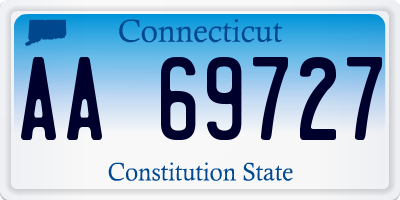 Connecticut

AA 69727

Constitution State